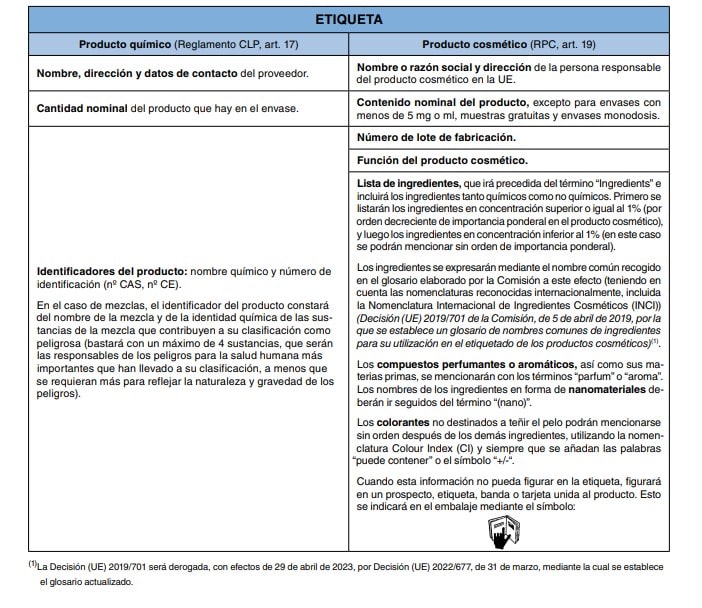 ETIQUETA

| Producto químico (Reglamento CLP, art. 17) | Producto cosmético (RPC, art. 19) |
|---|---|
| Nombre, dirección y datos de contacto del proveedor. | Nombre o razón social y dirección de la persona responsable del producto cosmético en la UE. |
| Cantidad nominal del producto que hay en el envase. | Contenido nominal del producto, excepto para envases con menos de 5 mg o ml, muestras gratuitas y envases monodosis. |
| Identificadores del producto: nombre químico y número de identificación (nº CAS, nº CE). En el caso de mezclas, el identificador del producto constará del nombre de la mezcla y de la identidad química de las sustancias de la mezcla que contribuyen a su clasificación como peligrosa (bastará con un máximo de 4 sustancias, que serán las responsables de los peligros para la salud humana más importantes que han llevado a su clasificación, a menos que se requieran más para reflejar la naturaleza y gravedad de los peligros). | Número de lote de fabricación. |
| | Función del producto cosmético. |
| | Lista de ingredientes, que irá precedida del término "Ingredients" e incluirá los ingredientes tanto químicos como no químicos. Primero se listarán los ingredientes en concentración superior o igual al 1% (por orden decreciente de importancia ponderal en el producto cosmético), y luego los ingredientes en concentración inferior al 1% (en este caso se podrán mencionar sin orden de importancia ponderal). Los ingredientes se expresarán mediante el nombre común recogido en el glosario elaborado por la Comisión a este efecto (teniendo en cuenta las nomenclaturas reconocidas internacionalmente, incluida la Nomenclatura Internacional de Ingredientes Cosméticos (INCI)) (Decisión (UE) 2019/701 de la Comisión, de 5 de abril de 2019, por la que se establece un glosario de nombres comunes de ingredientes para su utilización en el etiquetado de los productos cosméticos)$^{(1)}$. Los compuestos perfumantes o aromáticos, así como sus materias primas, se mencionarán con los términos "parfum" o "aroma". Los nombres de los ingredientes en forma de nanomateriales deberán ir seguidos del término "(nano)". Los colorantes no destinados a teñir el pelo podrán mencionarse sin orden después de los demás ingredientes, utilizando la nomenclatura Colour Index (CI) y siempre que se añadan las palabras "puede contener" o el símbolo "+/-". Cuando esta información no pueda figurar en la etiqueta, figurará en un prospecto, etiqueta, banda o tarjeta unida al producto. Esto se indicará en el embalaje mediante el símbolo: |

$^{(1)}$La Decisión (UE) 2019/701 será derogada, con efectos de 29 de abril de 2023, por Decisión (UE) 2022/677, de 31 de marzo, mediante la cual se establece el glosario actualizado.